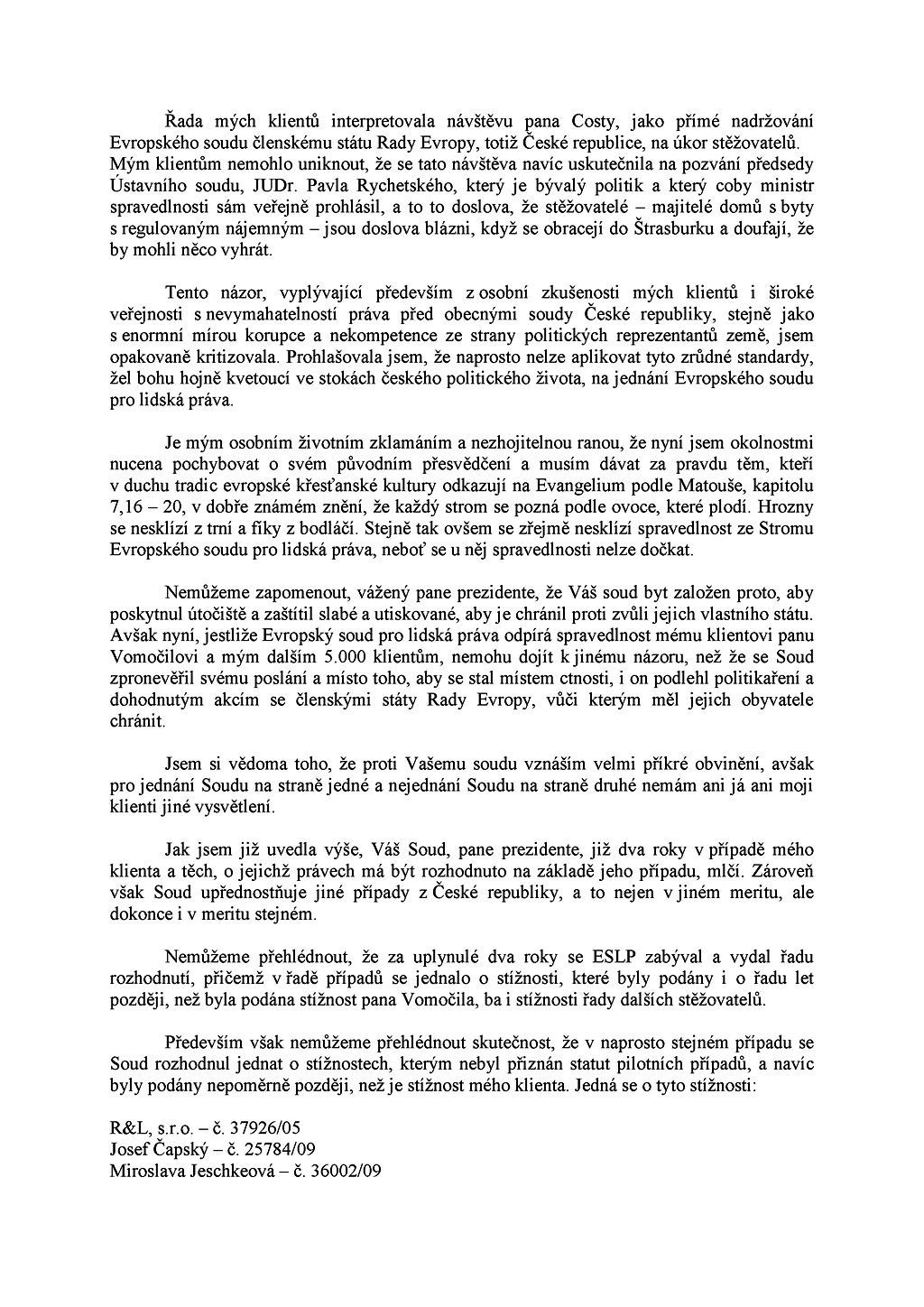 Řada mých klientů interpretovala návštěvu pana Costy, jako přímé nadržování Evropského soudu členskému státu Rady Evropy, totiž České republice, na úkor stěžovatelů. Mým klientům nemohlo uniknout, že se tato návštěva navíc uskutečnila na pozvání předsedy Ústavního soudu, JUDr. Pavla Rychetského, který je bývalý politik a který coby ministr spravedlnosti sám veřejně prohlásil, a to to doslova, že stěžovatelé – majitelé domů s byty s regulovaným nájemným – jsou doslova blázni, když se obracejí do Štrasburku a doufají, že by mohli něco vyhrát.

Tento názor, vyplývající především z osobní zkušenosti mých klientů i široké veřejnosti s nevymahatelností práva před obecnými soudy České republiky, stejně jako s enormní mírou korupce a nekompetence ze strany politických reprezentantů země, jsem opakovaně kritizovala. Prohlašovala jsem, že naprosto nelze aplikovat tyto zrůdné standardy, žel bohu hojně kvetoucí ve stokách českého politického života, na jednání Evropského soudu pro lidská práva.

Je mým osobním životním zklamáním a nezhojitelnou ranou, že nyní jsem okolnostmi nucena pochybovat o svém původním přesvědčení a musím dávat za pravdu těm, kteří v duchu tradic evropské křesťanské kultury odkazují na Evangelium podle Matouše, kapitolu 7,16 – 20, v dobře známém znění, že každý strom se pozná podle ovoce, které plodí. Hrozny se nesklízí z trní a fíky z bodláčí. Stejně tak ovšem se zřejmě nesklízí spravedlnost ze Stromu Evropského soudu pro lidská práva, neboť se u něj spravedlnosti nelze dočkat.

Nemůžeme zapomenout, vážený pane prezidente, že Váš soud byt založen proto, aby poskytnul útočiště a zaštítil slabé a utiskované, aby je chránil proti zvůli jejich vlastního státu. Avšak nyní, jestliže Evropský soud pro lidská práva odpírá spravedlnost mému klientovi panu Vomočilovi a mým dalším 5.000 klientům, nemohu dojít k jinému názoru, než že se Soud zpronevěřil svému poslání a místo toho, aby se stal místem ctnosti, i on podlehl politikaření a dohodnutým akcím se členskými státy Rady Evropy, vůči kterým měl jejich obyvatele chránit.

Jsem si vědoma toho, že proti Vašemu soudu vznáším velmi příkré obvinění, avšak pro jednání Soudu na straně jedné a nejednání Soudu na straně druhé nemám ani já ani moji klienti jiné vysvětlení.

Jak jsem již uvedla výše, Váš Soud, pane prezidente, již dva roky v případě mého klienta a těch, o jejichž právech má být rozhodnuto na základě jeho případu, mlčí. Zároveň však Soud upřednostňuje jiné případy z České republiky, a to nejen v jiném meritu, ale dokonce i v meritu stejném.

Nemůžeme přehlédnout, že za uplynulé dva roky se ESLP zabýval a vydal řadu rozhodnutí, přičemž v řadě případů se jednalo o stížnosti, které byly podány i o řadu let později, než byla podána stížnost pana Vomočila, ba i stížnosti řady dalších stěžovatelů.

Především však nemůžeme přehlédnout skutečnost, že v naprosto stejném případu se Soud rozhodnul jednat o stížnostech, kterým nebyl přiznán statut pilotních případů, a navíc byly podány nepoměrně později, než je stížnost mého klienta. Jedná se o tyto stížnosti:

R&L, s.r.o. – č. 37926/05
Josef Čapský – č. 25784/09
Miroslava Jeschkeová – č. 36002/09